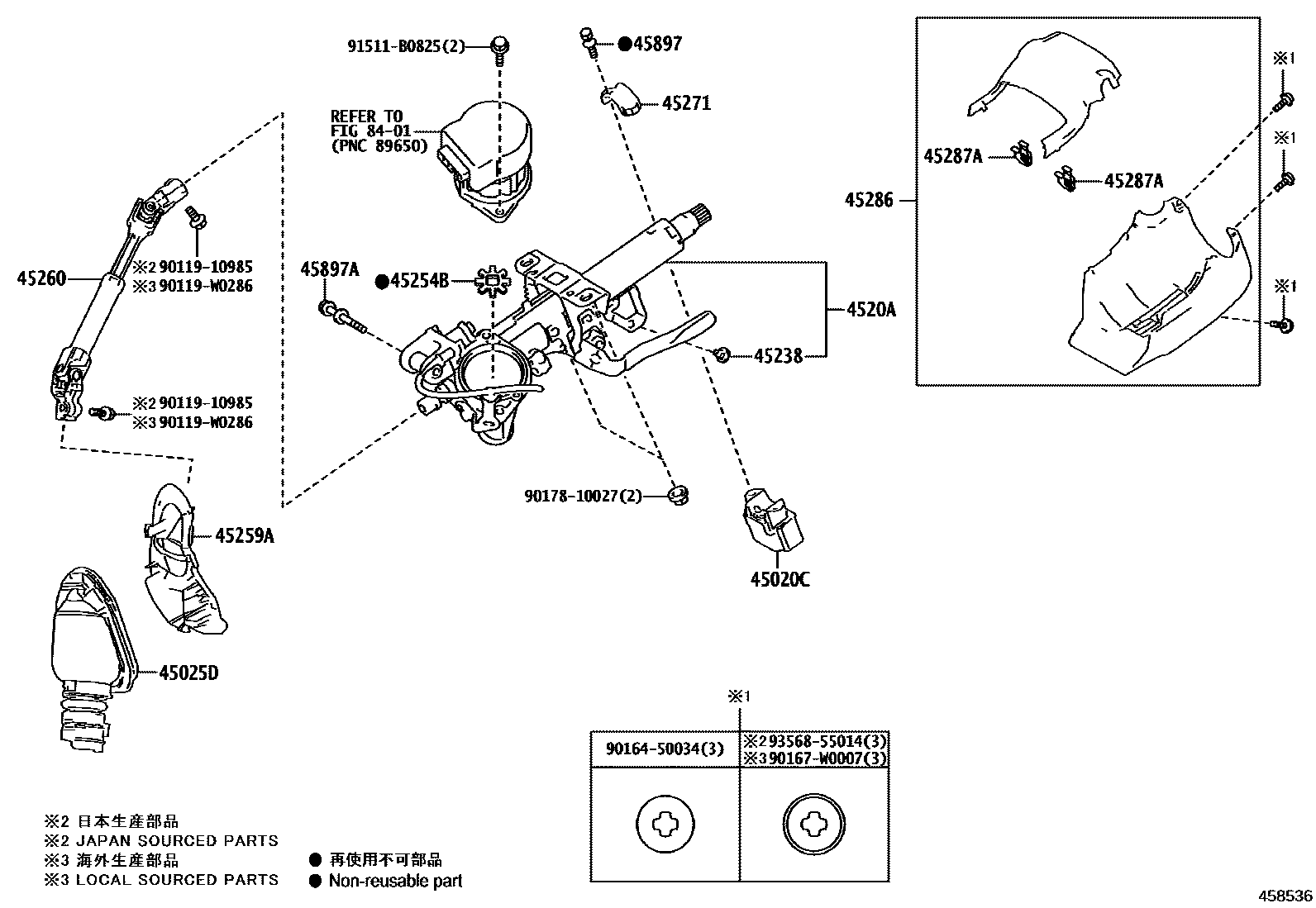 91511-B0825(2)

●45897

45271

REFER TO
FIG 84-01
(PNC 89650)

※1

※1

45287A

45287A

45286

※1

45260

※2 90119-10985
※3 90119-W0286

45897A

●45254B

4520A

45238

※2 90119-10985
※3 90119-W0286

90178-10027(2)

45259A

45020C

45025D

※1

| 90164-50034(3) | ※2 93568-55014(3) ※3 90167-W0007(3) |
|---|---|
| | |

※2 日本生産部品
※2 JAPAN SOURCED PARTS
※3 海外生産部品
※3 LOCAL SOURCED PARTS

● 再使用不可部品
● Non-reusable part

458536